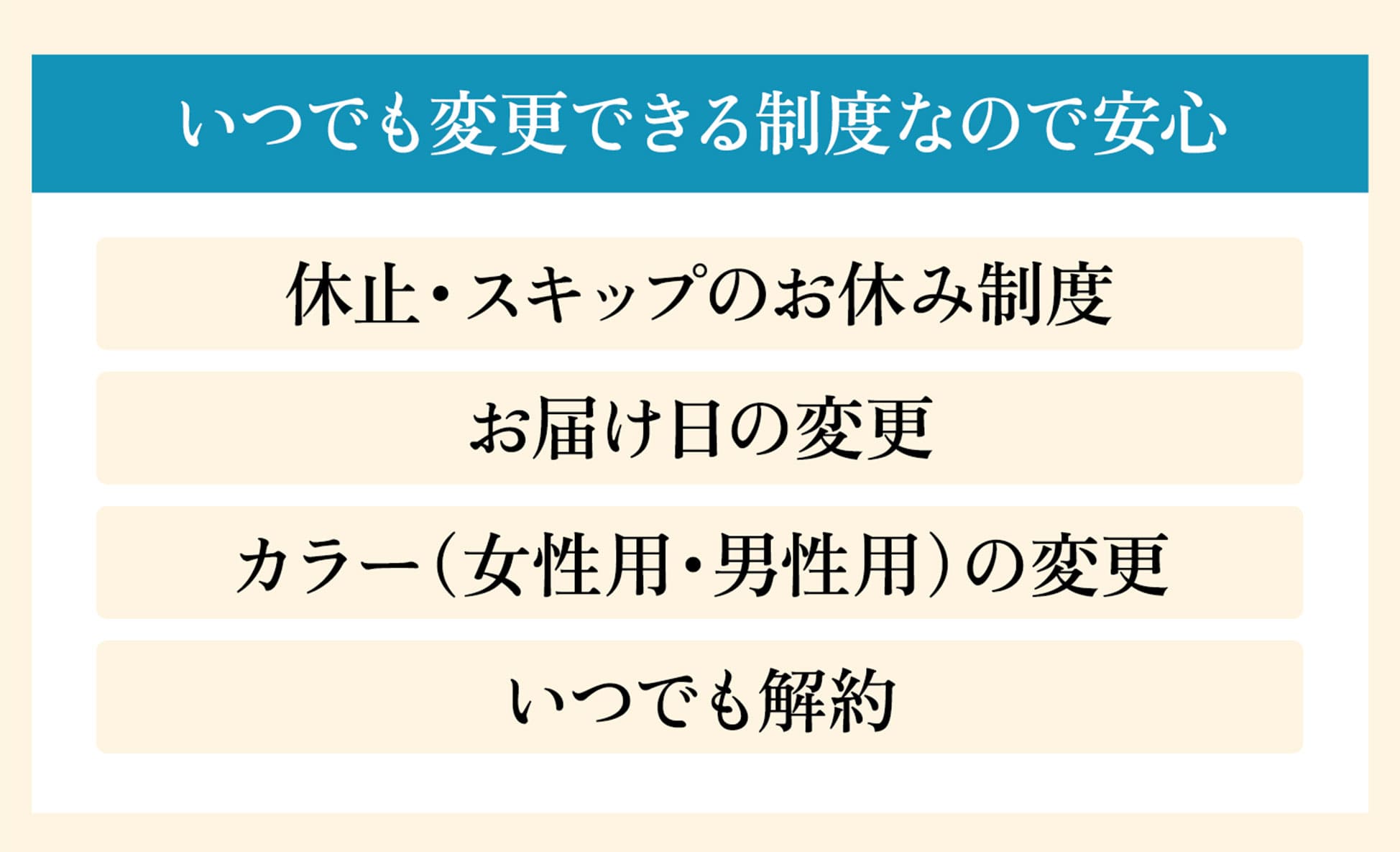 いつでも変更できる制度なので安心

休止・スキップのお休み制度

お届け日の変更

カラー(女性用・男性用)の変更

いつでも解約